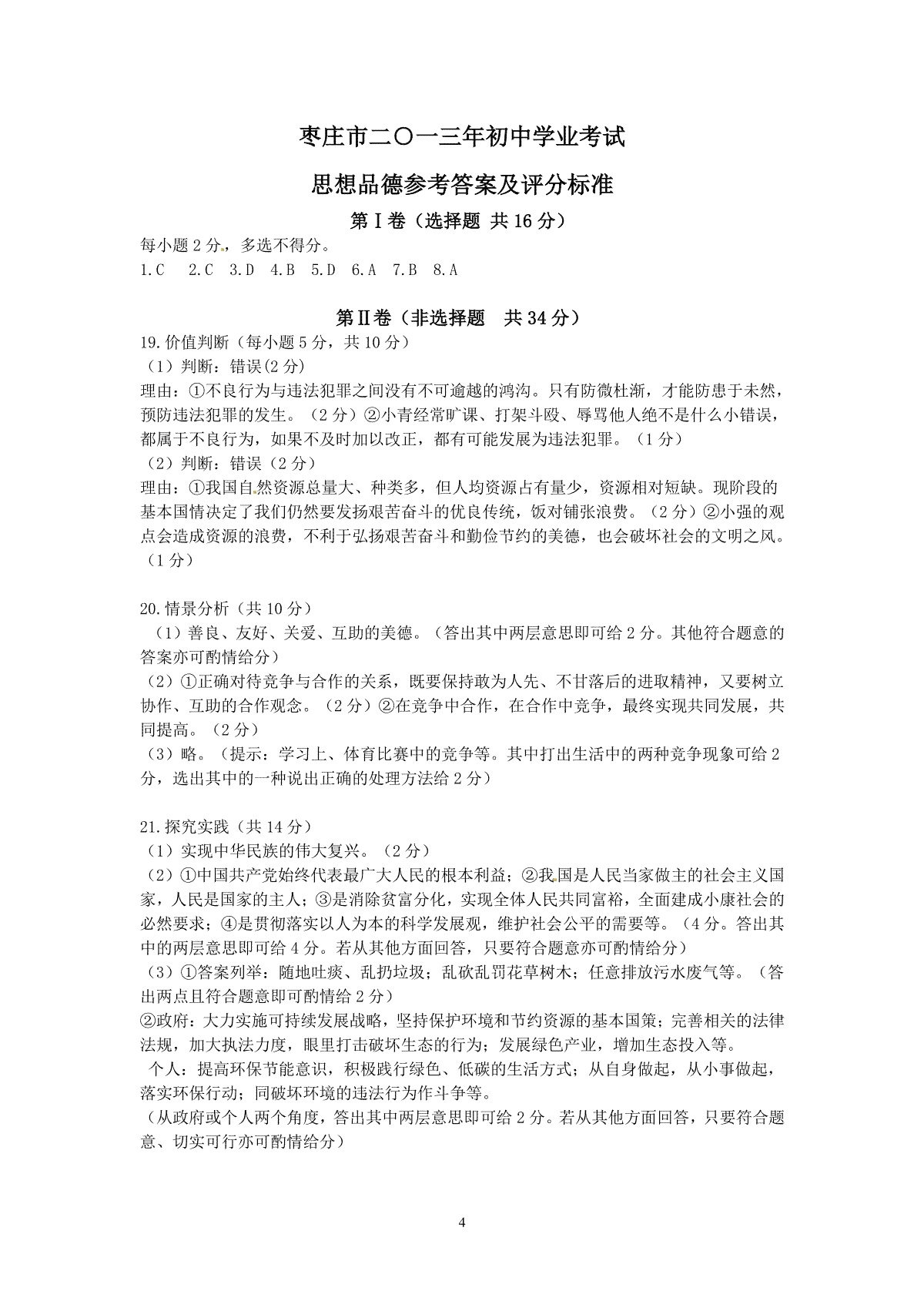 枣庄市二〇一三年初中学业考试

思想品德参考答案及评分标准

第Ⅰ卷（选择题 共16分）

每小题2分，多选不得分。

1.C 2.C 3.D 4.B 5.D 6.A 7.B 8.A

第Ⅱ卷（非选择题 共34分）

19.价值判断（每小题5分，共10分）

（1）判断：错误(2分)

理由：①不良行为与违法犯罪之间没有不可逾越的鸿沟。只有防微杜渐，才能防患于未然，预防违法犯罪的发生。（2分）②小青经常旷课、打架斗殴、辱骂他人绝不是什么小错误，都属于不良行为，如果不及时加以改正，都有可能发展为违法犯罪。（1分）

（2）判断：错误（2分）

理由：①我国自然资源总量大、种类多，但人均资源占有量少，资源相对短缺。现阶段的基本国情决定了我们仍然要发扬艰苦奋斗的优良传统，饭对铺张浪费。（2分）②小强的观点会造成资源的浪费，不利于弘扬艰苦奋斗和勤俭节约的美德，也会破坏社会的文明之风。（1分）

20.情景分析（共10分）

（1）善良、友好、关爱、互助的美德。（答出其中两层意思即可给2分。其他符合题意的答案亦可酌情给分）

（2）①正确对待竞争与合作的关系，既要保持敢为人先、不甘落后的进取精神，又要树立协作、互助的合作观念。（2分）②在竞争中合作，在合作中竞争，最终实现共同发展，共同提高。（2分）

（3）略。（提示：学习上、体育比赛中的竞争等。其中打出生活中的两种竞争现象可给2分，选出其中的一种说出正确的处理方法给2分）

21.探究实践（共14分）

（1）实现中华民族的伟大复兴。（2分）

（2）①中国共产党始终代表最广大人民的根本利益；②我国是人民当家做主的社会主义国家，人民是国家的主人；③是消除贫富分化，实现全体人民共同富裕，全面建成小康社会的必然要求；④是贯彻落实以人为本的科学发展观，维护社会公平的需要等。（4分。答出其中的两层意思即可给4分。若从其他方面回答，只要符合题意亦可酌情给分）

（3）①答案列举：随地吐痰、乱扔垃圾；乱砍乱罚花草树木；任意排放污水废气等。（答出两点且符合题意即可酌情给2分）

②政府：大力实施可持续发展战略，坚持保护环境和节约资源的基本国策；完善相关的法律法规，加大执法力度，眼里打击破坏生态的行为；发展绿色产业，增加生态投入等。

个人：提高环保节能意识，积极践行绿色、低碳的生活方式；从自身做起，从小事做起，落实环保行动；同破坏环境的违法行为作斗争等。

（从政府或个人两个角度，答出其中两层意思即可给2分。若从其他方面回答，只要符合题意、切实可行亦可酌情给分）

4